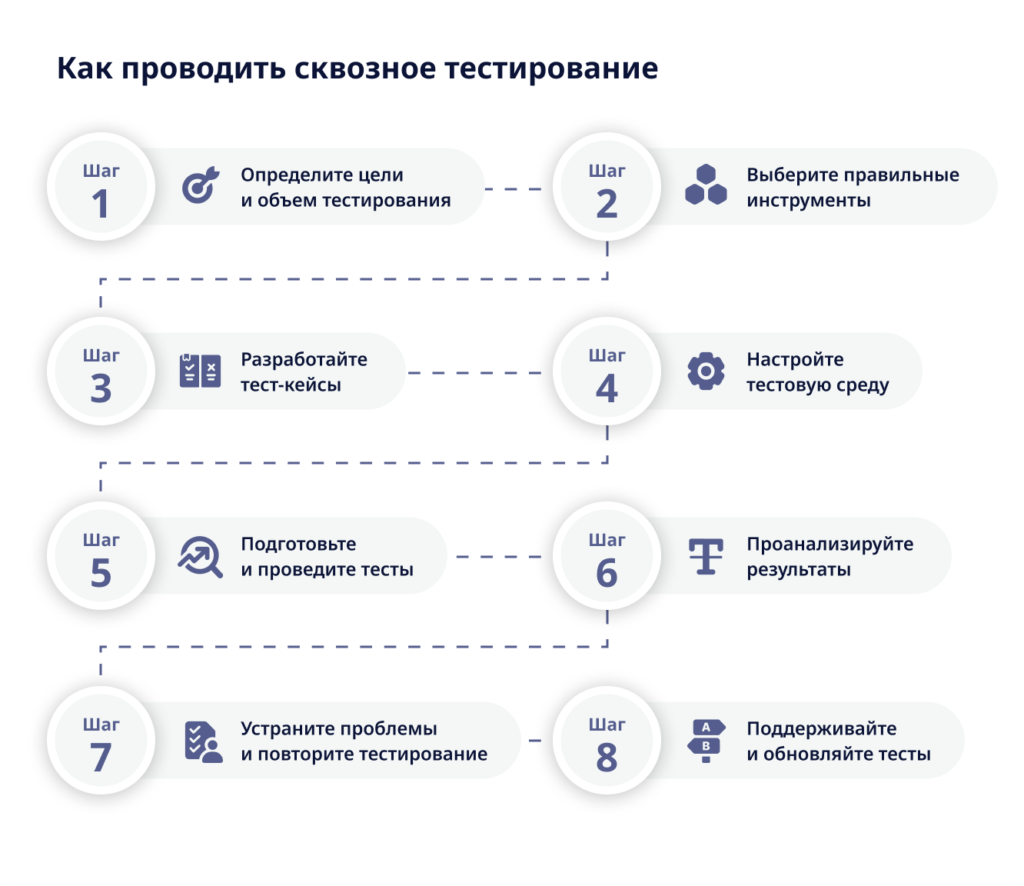 Как проводить сквозное тестирование

Шаг
1
Определите цели и объем тестирования

Шаг
2
Выберите правильные инструменты

Шаг
3
Разработайте тест-кейсы

Шаг
4
Настройте тестовую среду

Шаг
5
Подготовьте и проведите тесты

Шаг
6
Проанализируйте результаты

Шаг
7
Устраните проблемы и повторите тестирование

Шаг
8
A
B
Поддерживайте и обновляйте тесты